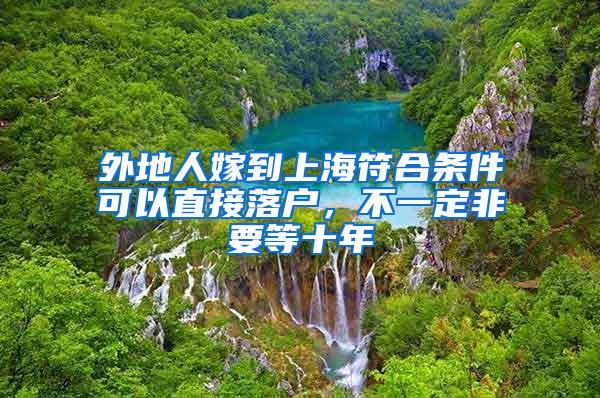 外地人嫁到上海符合条件可以直接落户，不一定非要等十年